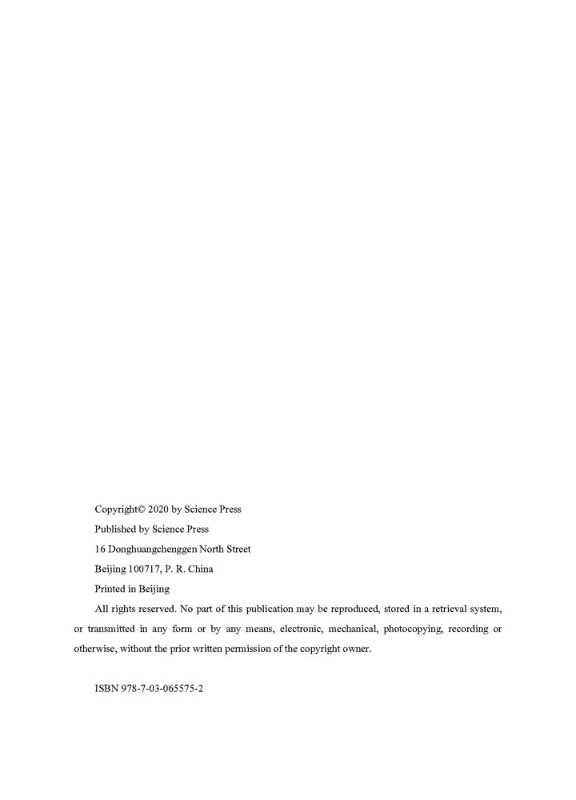 Copyright© 2020 by Science Press

Published by Science Press

16 Donghuangchenggen North Street

Beijing 100717, P. R. China

Printed in Beijing

All rights reserved. No part of this publication may be reproduced, stored in a retrieval system, or transmitted in any form or by any means, electronic, mechanical, photocopying, recording or otherwise, without the prior written permission of the copyright owner.

ISBN 978-7-03-065575-2